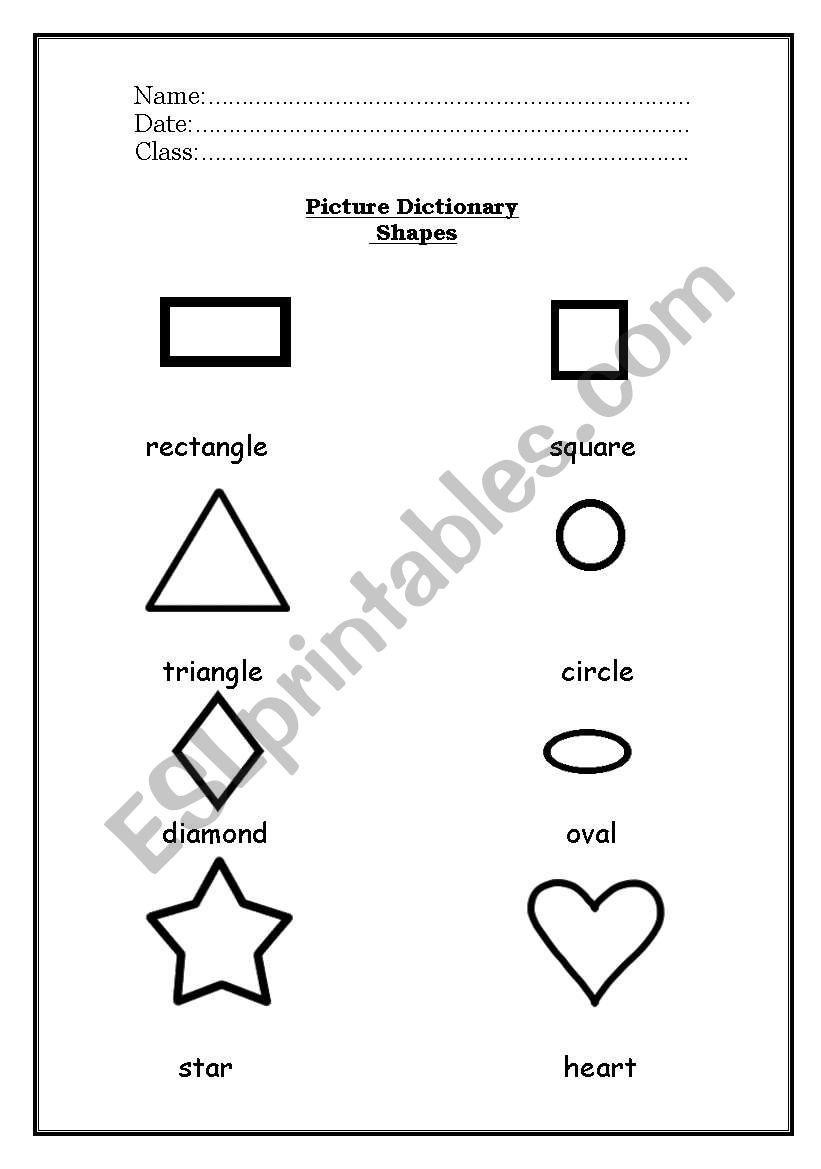 Name:____
Date:____
Class:____

Picture Dictionary
Shapes

rectangle

square

triangle

circle

diamond

oval

star

heart

ESLprintables.com